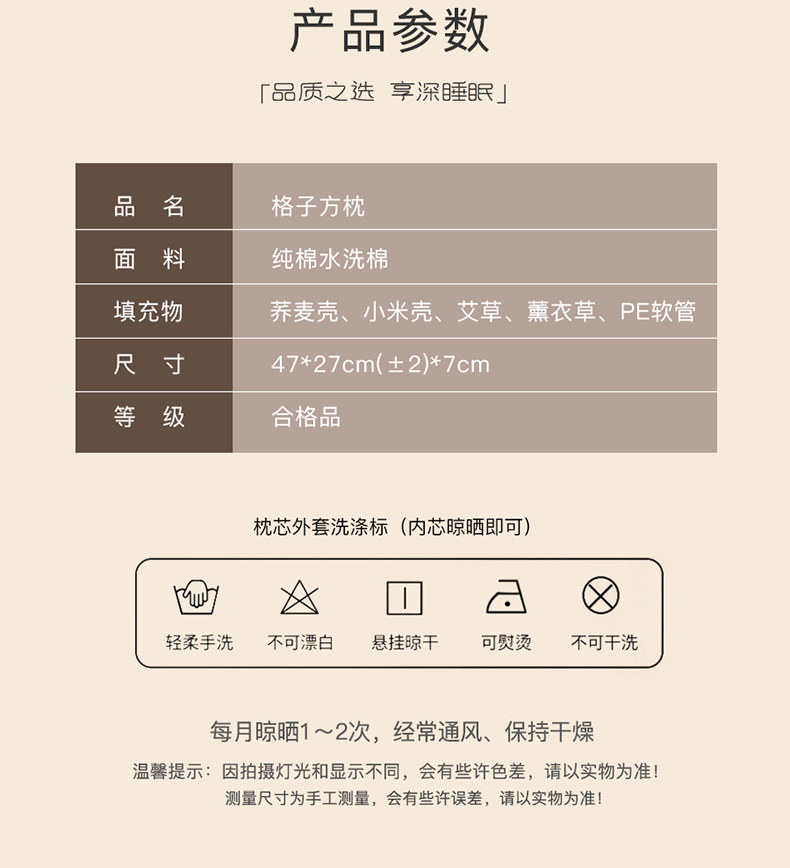 产品参数

「品质之选 享深睡眠」

| 品名 | 格子方枕 |
|---|---|
| 面料 | 纯棉水洗棉 |
| 填充物 | 荞麦壳、小米壳、艾草、薰衣草、PE软管 |
| 尺寸 | 47*27cm(±2)*7cm |
| 等级 | 合格品 |

枕芯外套洗涤标（内芯晾晒即可）

轻柔手洗 不可漂白 悬挂晾干 可熨烫 不可干洗

每月晾晒1～2次，经常通风、保持干燥

温馨提示：因拍摄灯光和显示不同，会有些许色差，请以实物为准！
测量尺寸为手工测量，会有些许误差，请以实物为准！